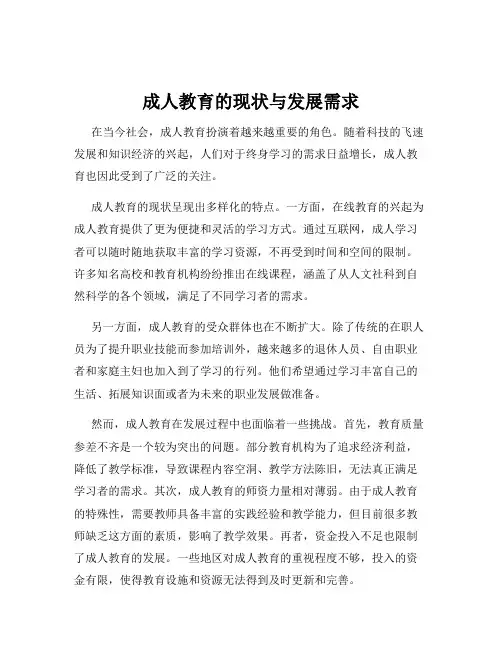 成人教育的现状与发展需求

在当今社会，成人教育扮演着越来越重要的角色。随着科技的飞速发展和知识经济的兴起，人们对于终身学习的需求日益增长，成人教育也因此受到了广泛的关注。

成人教育的现状呈现出多样化的特点。一方面，在线教育的兴起为成人教育提供了更为便捷和灵活的学习方式。通过互联网，成人学习者可以随时随地获取丰富的学习资源，不再受到时间和空间的限制。许多知名高校和教育机构纷纷推出在线课程，涵盖了从人文社科到自然科学的各个领域，满足了不同学习者的需求。

另一方面，成人教育的受众群体也在不断扩大。除了传统的在职人员为了提升职业技能而参加培训外，越来越多的退休人员、自由职业者和家庭主妇也加入到了学习的行列。他们希望通过学习丰富自己的生活、拓展知识面或者为未来的职业发展做准备。

然而，成人教育在发展过程中也面临着一些挑战。首先，教育质量参差不齐是一个较为突出的问题。部分教育机构为了追求经济利益，降低了教学标准，导致课程内容空洞、教学方法陈旧，无法真正满足学习者的需求。其次，成人教育的师资力量相对薄弱。由于成人教育的特殊性，需要教师具备丰富的实践经验和教学能力，但目前很多教师缺乏这方面的素质，影响了教学效果。再者，资金投入不足也限制了成人教育的发展。一些地区对成人教育的重视程度不够，投入的资金有限，使得教育设施和资源无法得到及时更新和完善。